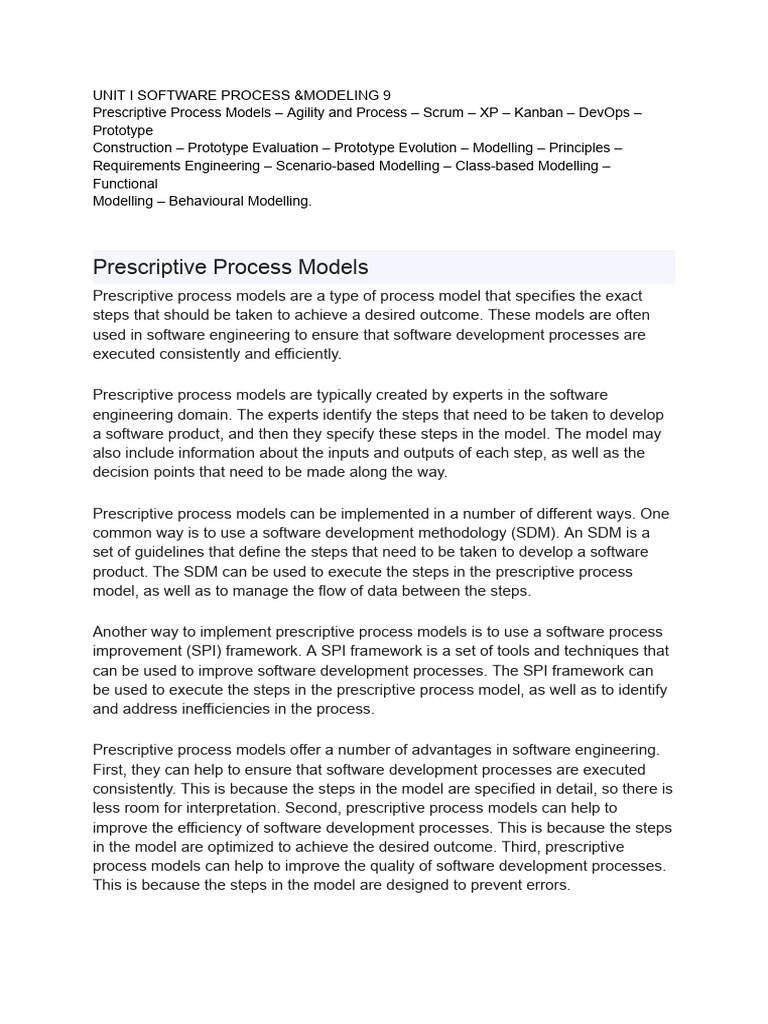 UNIT I SOFTWARE PROCESS &MODELING 9
Prescriptive Process Models – Agility and Process – Scrum – XP – Kanban – DevOps – Prototype
Construction – Prototype Evaluation – Prototype Evolution – Modelling – Principles – Requirements Engineering – Scenario-based Modelling – Class-based Modelling – Functional
Modelling – Behavioural Modelling.

Prescriptive Process Models

Prescriptive process models are a type of process model that specifies the exact steps that should be taken to achieve a desired outcome. These models are often used in software engineering to ensure that software development processes are executed consistently and efficiently.

Prescriptive process models are typically created by experts in the software engineering domain. The experts identify the steps that need to be taken to develop a software product, and then they specify these steps in the model. The model may also include information about the inputs and outputs of each step, as well as the decision points that need to be made along the way.

Prescriptive process models can be implemented in a number of different ways. One common way is to use a software development methodology (SDM). An SDM is a set of guidelines that define the steps that need to be taken to develop a software product. The SDM can be used to execute the steps in the prescriptive process model, as well as to manage the flow of data between the steps.

Another way to implement prescriptive process models is to use a software process improvement (SPI) framework. A SPI framework is a set of tools and techniques that can be used to improve software development processes. The SPI framework can be used to execute the steps in the prescriptive process model, as well as to identify and address inefficiencies in the process.

Prescriptive process models offer a number of advantages in software engineering. First, they can help to ensure that software development processes are executed consistently. This is because the steps in the model are specified in detail, so there is less room for interpretation. Second, prescriptive process models can help to improve the efficiency of software development processes. This is because the steps in the model are optimized to achieve the desired outcome. Third, prescriptive process models can help to improve the quality of software development processes. This is because the steps in the model are designed to prevent errors.